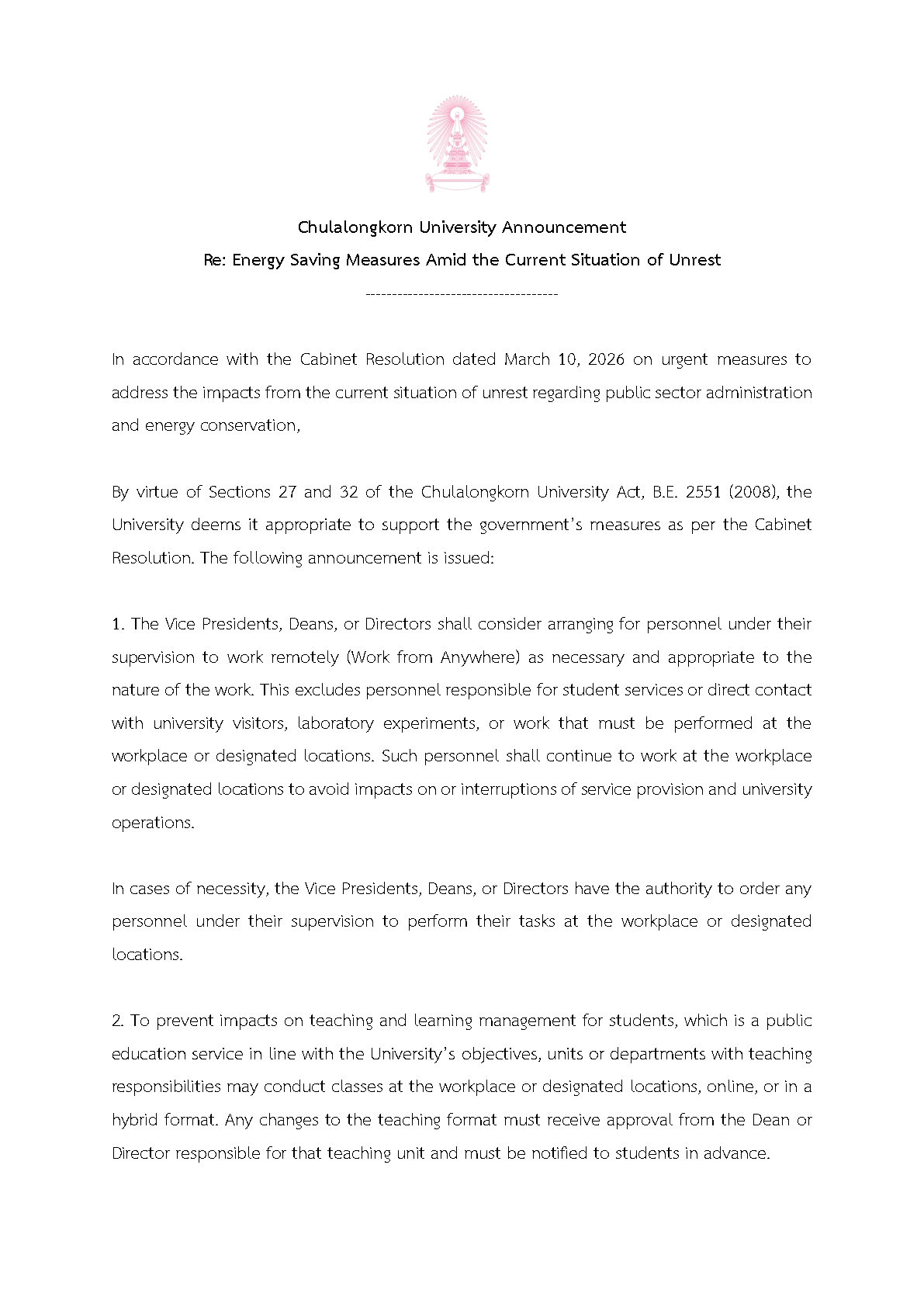 Chulalongkorn University Announcement
Re: Energy Saving Measures Amid the Current Situation of Unrest
------------------------------------

In accordance with the Cabinet Resolution dated March 10, 2026 on urgent measures to address the impacts from the current situation of unrest regarding public sector administration and energy conservation,

By virtue of Sections 27 and 32 of the Chulalongkorn University Act, B.E. 2551 (2008), the University deems it appropriate to support the government's measures as per the Cabinet Resolution. The following announcement is issued:

1. The Vice Presidents, Deans, or Directors shall consider arranging for personnel under their supervision to work remotely (Work from Anywhere) as necessary and appropriate to the nature of the work. This excludes personnel responsible for student services or direct contact with university visitors, laboratory experiments, or work that must be performed at the workplace or designated locations. Such personnel shall continue to work at the workplace or designated locations to avoid impacts on or interruptions of service provision and university operations.

In cases of necessity, the Vice Presidents, Deans, or Directors have the authority to order any personnel under their supervision to perform their tasks at the workplace or designated locations.

2. To prevent impacts on teaching and learning management for students, which is a public education service in line with the University's objectives, units or departments with teaching responsibilities may conduct classes at the workplace or designated locations, online, or in a hybrid format. Any changes to the teaching format must receive approval from the Dean or Director responsible for that teaching unit and must be notified to students in advance.